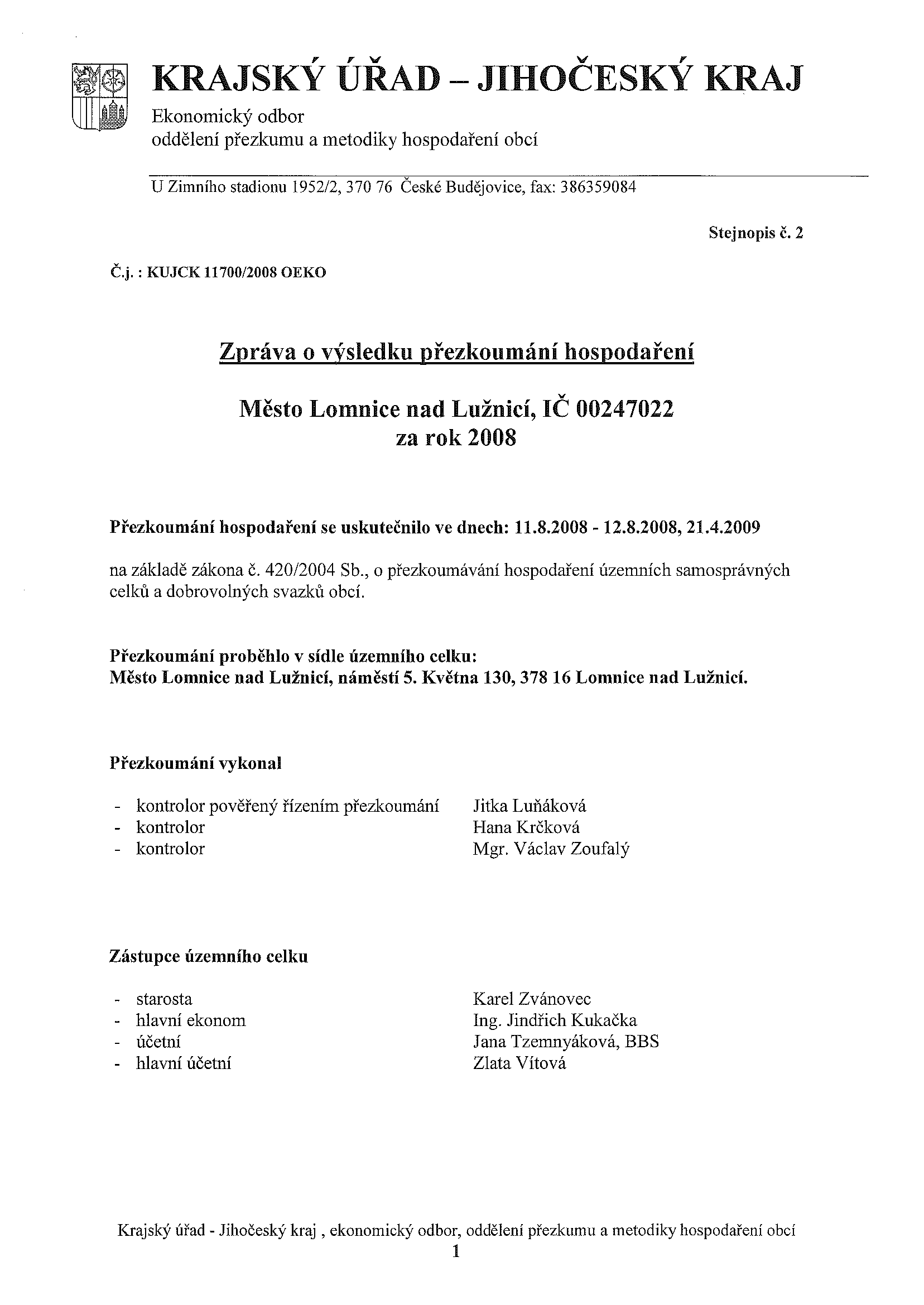 KRAJSKÝ ÚŘAD – JIHOČESKÝ KRAJ
Ekonomický odbor
oddělení přezkumu a metodiky hospodaření obcí

U Zimního stadionu 1952/2, 370 76 České Budějovice, fax: 386359084

Stejnopis č. 2

Č.j. : KUJCK 11700/2008 OEKO

Zpráva o výsledku přezkoumání hospodaření

Město Lomnice nad Lužnicí, IČ 00247022
za rok 2008

Přezkoumání hospodaření se uskutečnilo ve dnech: 11.8.2008 - 12.8.2008, 21.4.2009

na základě zákona č. 420/2004 Sb., o přezkoumávání hospodaření územních samosprávných celků a dobrovolných svazků obcí.

Přezkoumání proběhlo v sídle územního celku:
Město Lomnice nad Lužnicí, náměstí 5. Května 130, 378 16 Lomnice nad Lužnicí.

Přezkoumání vykonal

- kontrolor pověřený řízením přezkoumání Jitka Luňáková
- kontrolor Hana Krčková
- kontrolor Mgr. Václav Zoufalý

Zástupce územního celku

- starosta Karel Zvánovec
- hlavní ekonom Ing. Jindřich Kukačka
- účetní Jana Tzemnyáková, BBS
- hlavní účetní Zlata Vítová

Krajský úřad - Jihočeský kraj , ekonomický odbor, oddělení přezkumu a metodiky hospodaření obcí
1